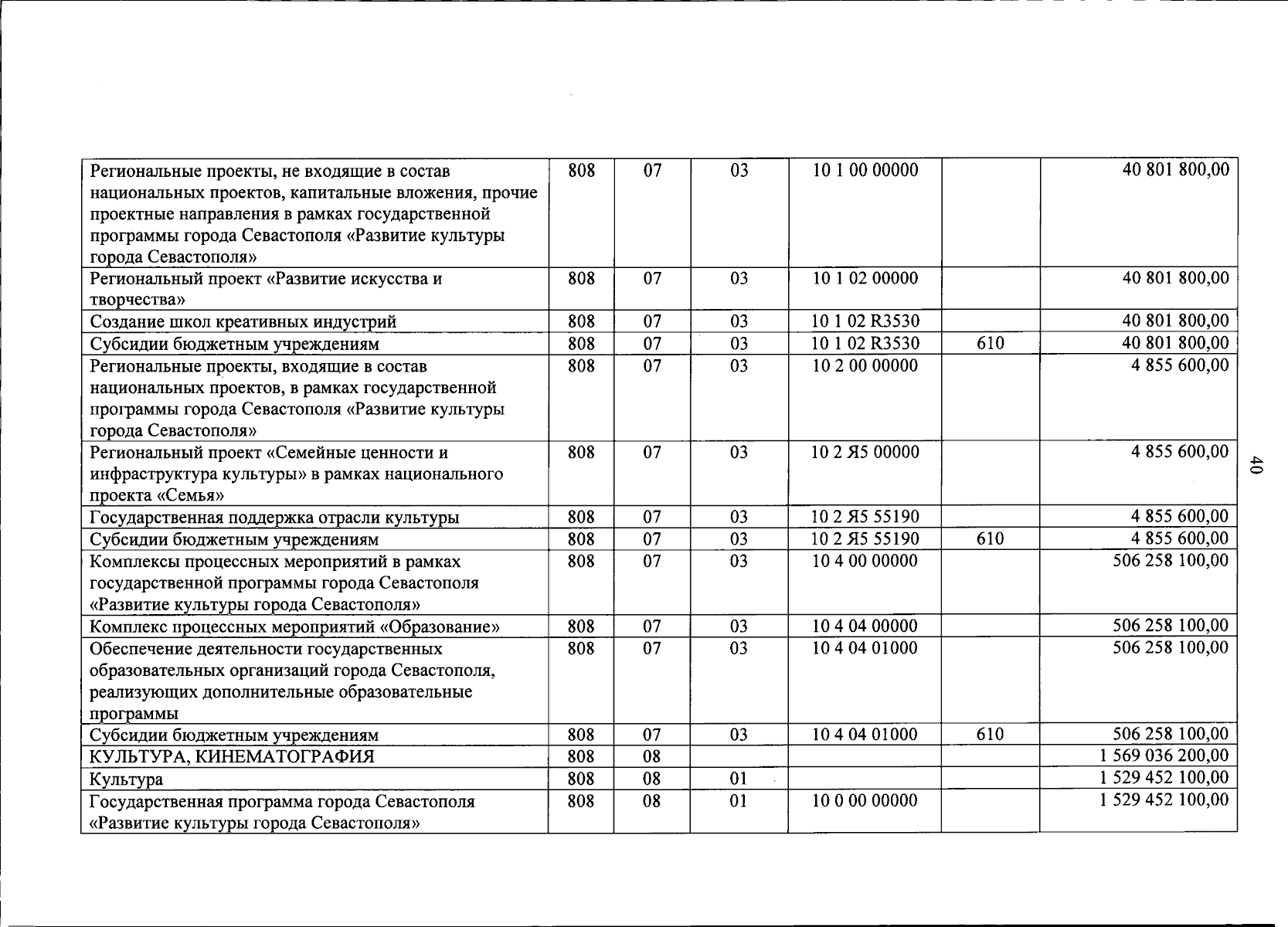 | Региональные проекты, не входящие в состав национальных проектов, капитальные вложения, прочие проектные направления в рамках государственной программы города Севастополя «Развитие культуры города Севастополя» | 808 | 07 | 03 | 10 1 00 00000 | | 40 801 800,00 |
|---|---|---|---|---|---|---|
| Региональный проект «Развитие искусства и творчества» | 808 | 07 | 03 | 10 1 02 00000 | | 40 801 800,00 |
| Создание школ креативных индустрий | 808 | 07 | 03 | 10 1 02 R3530 | | 40 801 800,00 |
| Субсидии бюджетным учреждениям | 808 | 07 | 03 | 10 1 02 R3530 | 610 | 40 801 800,00 |
| Региональные проекты, входящие в состав национальных проектов, в рамках государственной программы города Севастополя «Развитие культуры города Севастополя» | 808 | 07 | 03 | 10 2 00 00000 | | 4 855 600,00 |
| Региональный проект «Семейные ценности и инфраструктура культуры» в рамках национального проекта «Семья» | 808 | 07 | 03 | 10 2 Я5 00000 | | 4 855 600,00 |
| Государственная поддержка отрасли культуры | 808 | 07 | 03 | 10 2 Я5 55190 | | 4 855 600,00 |
| Субсидии бюджетным учреждениям | 808 | 07 | 03 | 10 2 Я5 55190 | 610 | 4 855 600,00 |
| Комплексы процессных мероприятий в рамках государственной программы города Севастополя «Развитие культуры города Севастополя» | 808 | 07 | 03 | 10 4 00 00000 | | 506 258 100,00 |
| Комплекс процессных мероприятий «Образование» | 808 | 07 | 03 | 10 4 04 00000 | | 506 258 100,00 |
| Обеспечение деятельности государственных образовательных организаций города Севастополя, реализующих дополнительные образовательные программы | 808 | 07 | 03 | 10 4 04 01000 | | 506 258 100,00 |
| Субсидии бюджетным учреждениям | 808 | 07 | 03 | 10 4 04 01000 | 610 | 506 258 100,00 |
| КУЛЬТУРА, КИНЕМАТОГРАФИЯ | 808 | 08 | | | | 1 569 036 200,00 |
| Культура | 808 | 08 | 01 | | | 1 529 452 100,00 |
| Государственная программа города Севастополя «Развитие культуры города Севастополя» | 808 | 08 | 01 | 10 0 00 00000 | | 1 529 452 100,00 |

40